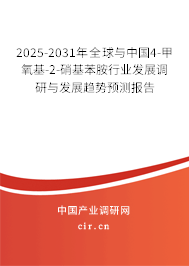 2025-2031年全球与中国4-甲氧基-2-硝基苯胺行业发展调研与发展趋势预测报告

中国产业调研网

cir.cn